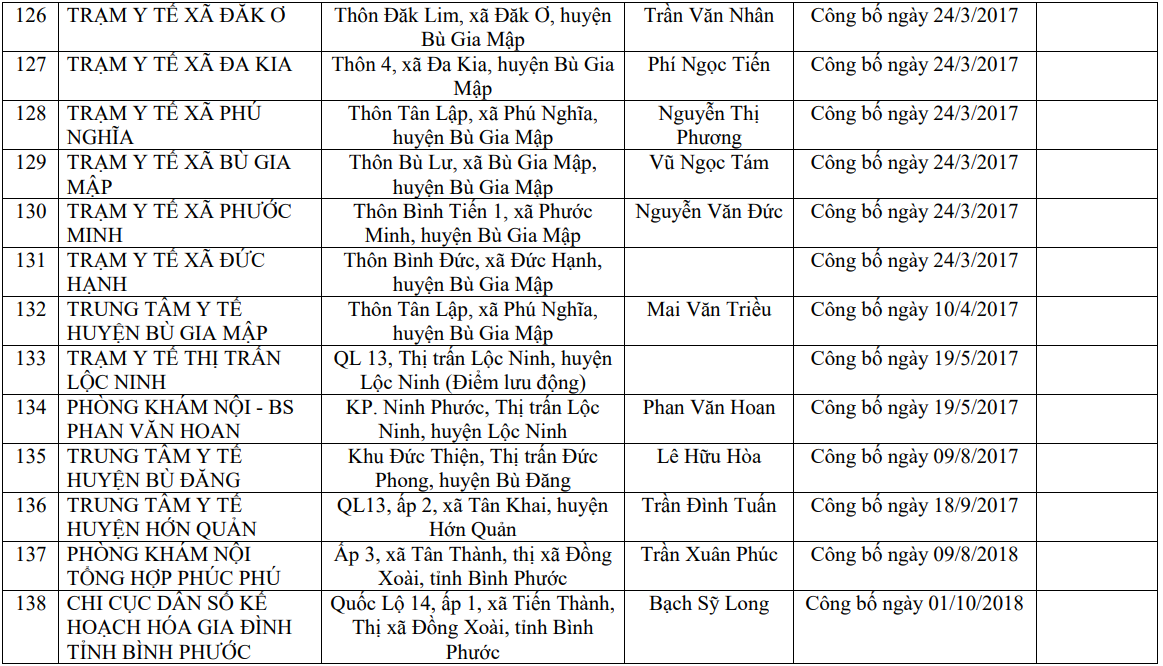 | 126 | TRẠM Y TẾ XÃ ĐĂK Ơ | Thôn Đăk Lim, xã Đăk Ơ, huyện Bù Gia Mập | Trần Văn Nhân | Công bố ngày 24/3/2017 | |
|---|---|---|---|---|---|
| 127 | TRẠM Y TẾ XÃ ĐA KIA | Thôn 4, xã Đa Kia, huyện Bù Gia Mập | Phí Ngọc Tiến | Công bố ngày 24/3/2017 | |
| 128 | TRẠM Y TẾ XÃ PHÚ NGHĨA | Thôn Tân Lập, xã Phú Nghĩa, huyện Bù Gia Mập | Nguyễn Thị Phương | Công bố ngày 24/3/2017 | |
| 129 | TRẠM Y TẾ XÃ BÙ GIA MẬP | Thôn Bù Lư, xã Bù Gia Mập, huyện Bù Gia Mập | Vũ Ngọc Tám | Công bố ngày 24/3/2017 | |
| 130 | TRẠM Y TẾ XÃ PHƯỚC MINH | Thôn Bình Tiến 1, xã Phước Minh, huyện Bù Gia Mập | Nguyễn Văn Đức | Công bố ngày 24/3/2017 | |
| 131 | TRẠM Y TẾ XÃ ĐỨC HẠNH | Thôn Bình Đức, xã Đức Hạnh, huyện Bù Gia Mập | | Công bố ngày 24/3/2017 | |
| 132 | TRUNG TÂM Y TẾ HUYỆN BÙ GIA MẬP | Thôn Tân Lập, xã Phú Nghĩa, huyện Bù Gia Mập | Mai Văn Triều | Công bố ngày 10/4/2017 | |
| 133 | TRẠM Y TẾ THỊ TRẤN LỘC NINH | QL 13, Thị trấn Lộc Ninh, huyện Lộc Ninh (Điểm lưu động) | | Công bố ngày 19/5/2017 | |
| 134 | PHÒNG KHÁM NỘI - BS PHAN VĂN HOAN | KP. Ninh Phước, Thị trấn Lộc Ninh, huyện Lộc Ninh | Phan Văn Hoan | Công bố ngày 19/5/2017 | |
| 135 | TRUNG TÂM Y TẾ HUYỆN BÙ ĐĂNG | Khu Đức Thiện, Thị trấn Đức Phong, huyện Bù Đăng | Lê Hữu Hòa | Công bố ngày 09/8/2017 | |
| 136 | TRUNG TÂM Y TẾ HUYỆN HỚN QUẢN | QL13, ấp 2, xã Tân Khai, huyện Hớn Quản | Trần Đình Tuấn | Công bố ngày 18/9/2017 | |
| 137 | PHÒNG KHÁM NỘI TỔNG HỢP PHÚC PHÚ | Ấp 3, xã Tân Thành, thị xã Đồng Xoài, tỉnh Bình Phước | Trần Xuân Phúc | Công bố ngày 09/8/2018 | |
| 138 | CHI CỤC DÂN SỐ KẾ HOẠCH HÓA GIA ĐÌNH TỈNH BÌNH PHƯỚC | Quốc Lộ 14, ấp 1, xã Tiến Thành, Thị xã Đồng Xoài, tỉnh Bình Phước | Bạch Sỹ Long | Công bố ngày 01/10/2018 | |